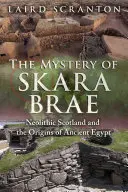 LAIRD SCRANTON

THE MYSTERY OF SKARA BRAE

Neolithic Scotland and the Origins of Ancient Egypt